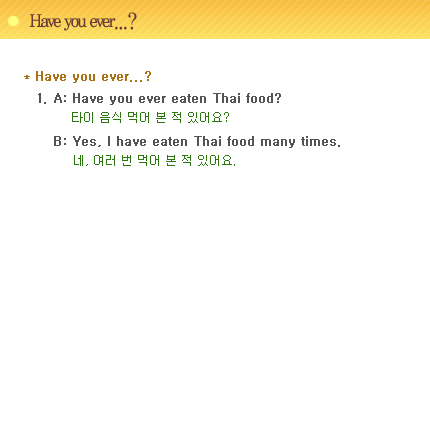 Have you ever...?

* Have you ever...?

1. A: Have you ever eaten Thai food?
타이 음식 먹어 본 적 있어요?

B: Yes, I have eaten Thai food many times.
네, 여러 번 먹어 본 적 있어요.